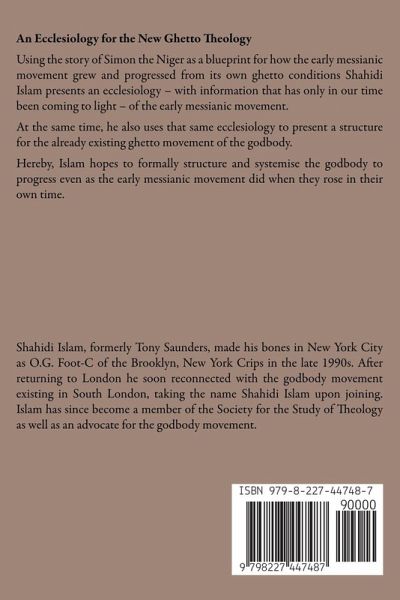 **An Ecclesiology for the New Ghetto Theology**

Using the story of Simon the Niger as a blueprint for how the early messianic movement grew and progressed from its own ghetto conditions Shahidi Islam presents an ecclesiology – with information that has only in our time been coming to light – of the early messianic movement.

At the same time, he also uses that same ecclesiology to present a structure for the already existing ghetto movement of the godbody.

Hereby, Islam hopes to formally structure and systemise the godbody to progress even as the early messianic movement did when they rose in their own time.

Shahidi Islam, formerly Tony Saunders, made his bones in New York City as O.G. Foot-C of the Brooklyn, New York Crips in the late 1990s. After returning to London he soon reconnected with the godbody movement existing in South London, taking the name Shahidi Islam upon joining. Islam has since become a member of the Society for the Study of Theology as well as an advocate for the godbody movement.

ISBN 979-8-227-44748-7

90000

9 798227 447487